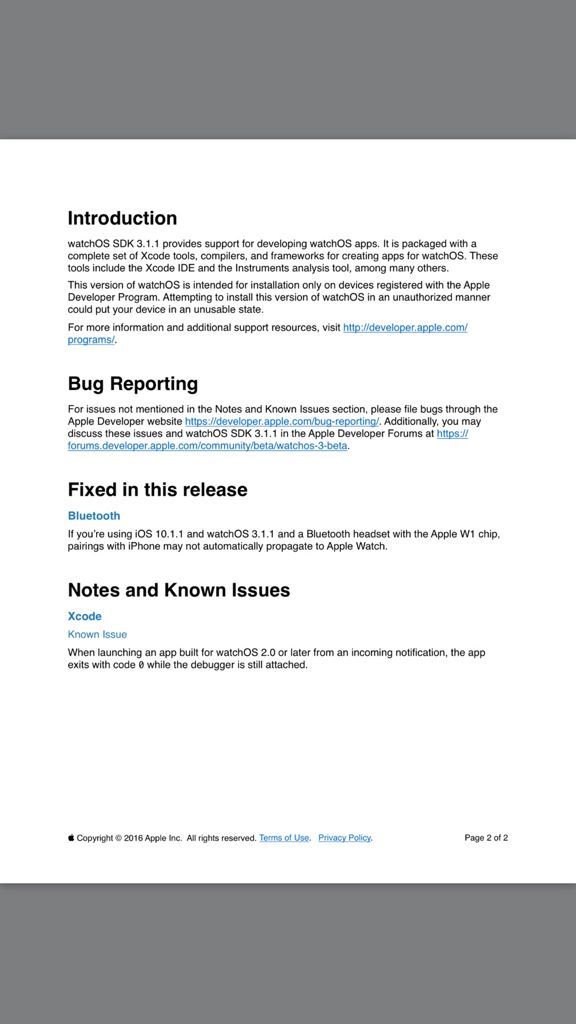 Introduction

watchOS SDK 3.1.1 provides support for developing watchOS apps. It is packaged with a complete set of Xcode tools, compilers, and frameworks for creating apps for watchOS. These tools include the Xcode IDE and the Instruments analysis tool, among many others.

This version of watchOS is intended for installation only on devices registered with the Apple Developer Program. Attempting to install this version of watchOS in an unauthorized manner could put your device in an unusable state.

For more information and additional support resources, visit http://developer.apple.com/programs/.

Bug Reporting

For issues not mentioned in the Notes and Known Issues section, please file bugs through the Apple Developer website https://developer.apple.com/bug-reporting/. Additionally, you may discuss these issues and watchOS SDK 3.1.1 in the Apple Developer Forums at https://forums.developer.apple.com/community/beta/watchos-3-beta.

Fixed in this release

Bluetooth

If you're using iOS 10.1.1 and watchOS 3.1.1 and a Bluetooth headset with the Apple W1 chip, pairings with iPhone may not automatically propagate to Apple Watch.

Notes and Known Issues

Xcode

Known Issue

When launching an app built for watchOS 2.0 or later from an incoming notification, the app exits with code 0 while the debugger is still attached.

 Copyright © 2016 Apple Inc. All rights reserved. Terms of Use. Privacy Policy.

Page 2 of 2